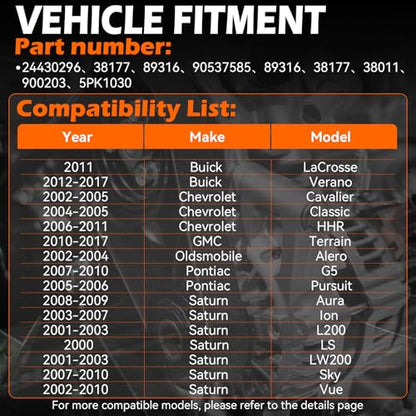 VEHICLE FITMENT

Part number:

•24430296、38177、89316、90537585、89316、38177、38011、900203、5PK1030

Compatibility List:

| Year | Make | Model |
|---|---|---|
| 2011 | Buick | LaCrosse |
| 2012-2017 | Buick | Verano |
| 2002-2005 | Chevrolet | Cavalier |
| 2004-2005 | Chevrolet | Classic |
| 2006-2011 | Chevrolet | HHR |
| 2010-2017 | GMC | Terrain |
| 2002-2004 | Oldsmobile | Alero |
| 2007-2010 | Pontiac | G5 |
| 2005-2006 | Pontiac | Pursuit |
| 2008-2009 | Saturn | Aura |
| 2003-2007 | Saturn | Ion |
| 2001-2003 | Saturn | L200 |
| 2000 | Saturn | LS |
| 2001-2003 | Saturn | LW200 |
| 2007-2010 | Saturn | Sky |
| 2002-2010 | Saturn | Vue |

For more compatible models, please refer to the details page